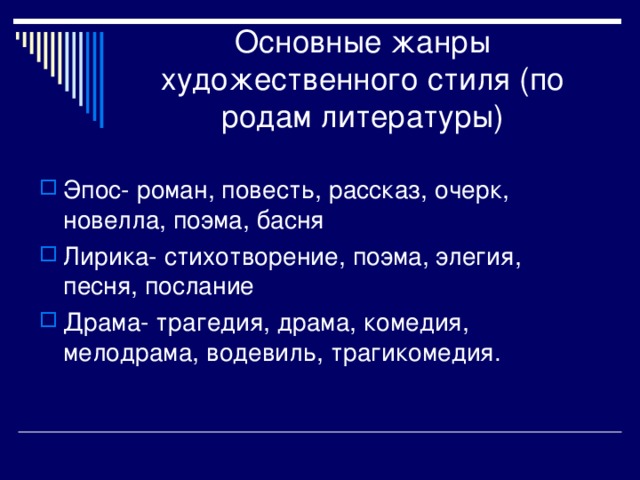 Основные жанры художественного стиля (по родам литературы)

Эпос- роман, повесть, рассказ, очерк, новелла, поэма, басня

Лирика- стихотворение, поэма, элегия, песня, послание

Драма- трагедия, драма, комедия, мелодрама, водевиль, трагикомедия.